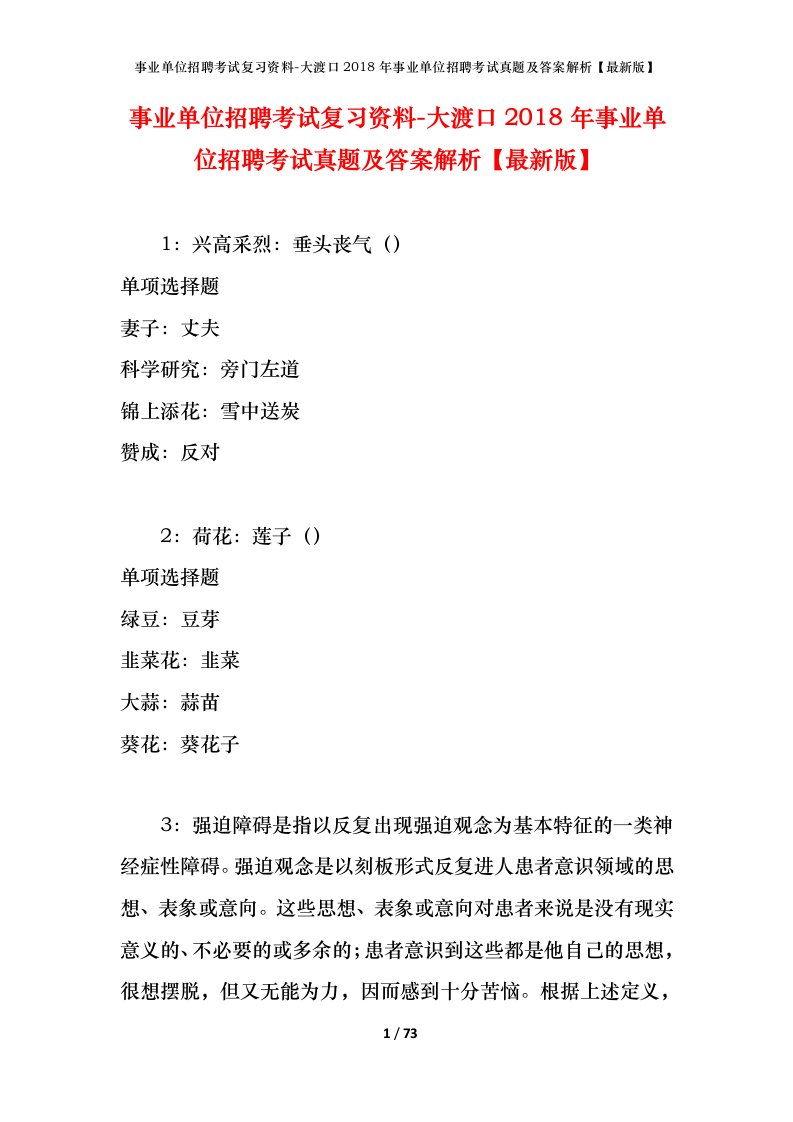 事业单位招聘考试复习资料-大渡口2018年事业单位招聘考试真题及答案解析【最新版】

事业单位招聘考试复习资料-大渡口2018年事业单位招聘考试真题及答案解析【最新版】

1：兴高采烈：垂头丧气（）

单项选择题

妻子：丈夫

科学研究：旁门左道

锦上添花：雪中送炭

赞成：反对

2：荷花：莲子（）

单项选择题

绿豆：豆芽

韭菜花：韭菜

大蒜：蒜苗

葵花：葵花子

3：强迫障碍是指以反复出现强迫观念为基本特征的一类神经症性障碍。强迫观念是以刻板形式反复进人患者意识领域的思想、表象或意向。这些思想、表象或意向对患者来说是没有现实意义的、不必要的或多余的；患者意识到这些都是他自己的思想，很想摆脱，但又无能为力，因而感到十分苦恼。根据上述定义，

1 / 73